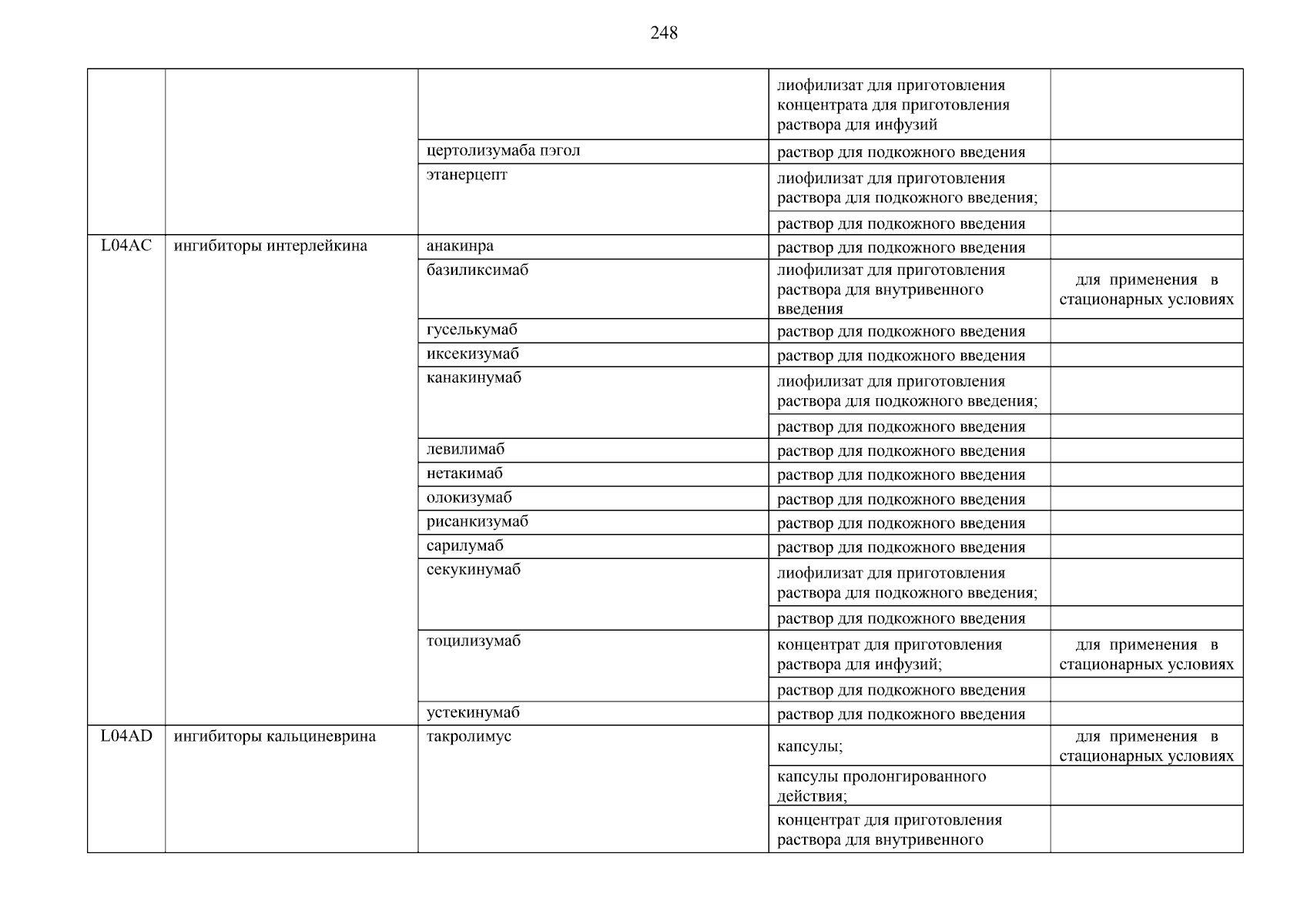 248

| | | | | |
|---|---|---|---|---|
| | | | лиофилизат для приготовления концентрата для приготовления раствора для инфузий | |
| | | цертолизумаба пэгол | раствор для подкожного введения | |
| | | этанерцепт | лиофилизат для приготовления раствора для подкожного введения; | |
| | | | раствор для подкожного введения | |
| L04AC | ингибиторы интерлейкина | анакинра | раствор для подкожного введения | |
| | | базиликсимаб | лиофилизат для приготовления раствора для внутривенного введения | для применения в стационарных условиях |
| | | гуселькумаб | раствор для подкожного введения | |
| | | иксекизумаб | раствор для подкожного введения | |
| | | канакинумаб | лиофилизат для приготовления раствора для подкожного введения; | |
| | | | раствор для подкожного введения | |
| | | левилимаб | раствор для подкожного введения | |
| | | нетакимаб | раствор для подкожного введения | |
| | | олокизумаб | раствор для подкожного введения | |
| | | рисанкизумаб | раствор для подкожного введения | |
| | | сарилумаб | раствор для подкожного введения | |
| | | секукинумаб | лиофилизат для приготовления раствора для подкожного введения; | |
| | | | раствор для подкожного введения | |
| | | тоцилизумаб | концентрат для приготовления раствора для инфузий; | для применения в стационарных условиях |
| | | | раствор для подкожного введения | |
| | | устекинумаб | раствор для подкожного введения | |
| L04AD | ингибиторы кальциневрина | такролимус | капсулы; | для применения в стационарных условиях |
| | | | капсулы пролонгированного действия; | |
| | | | концентрат для приготовления раствора для внутривенного | |